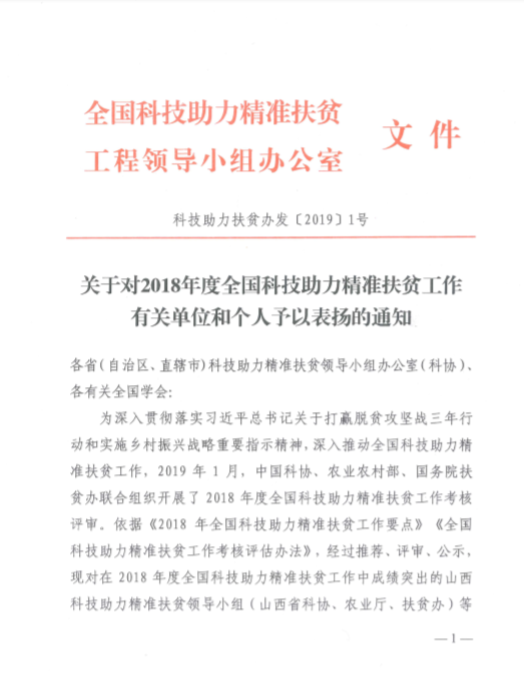 全国科技助力精准扶贫工程领导小组办公室 文件

科技助力扶贫办发〔2019〕1号

关于对2018年度全国科技助力精准扶贫工作有关单位和个人予以表扬的通知

各省(自治区、直辖市)科技助力精准扶贫领导小组办公室(科协)、各有关全国学会:

为深入贯彻落实习近平总书记关于打赢脱贫攻坚战三年行动和实施乡村振兴战略重要指示精神,深入推动全国科技助力精准扶贫工作,2019 年 1 月,中国科协、农业农村部、国务院扶贫办联合组织开展了 2018 年度全国科技助力精准扶贫工作考核评审。依据《2018 年全国科技助力精准扶贫工作要点》《全国科技助力精准扶贫工作考核评估办法》,经过推荐、评审、公示,现对在 2018 年度全国科技助力精准扶贫工作中成绩突出的山西科技助力精准扶贫领导小组(山西省科协、农业厅、扶贫办)等

—1—